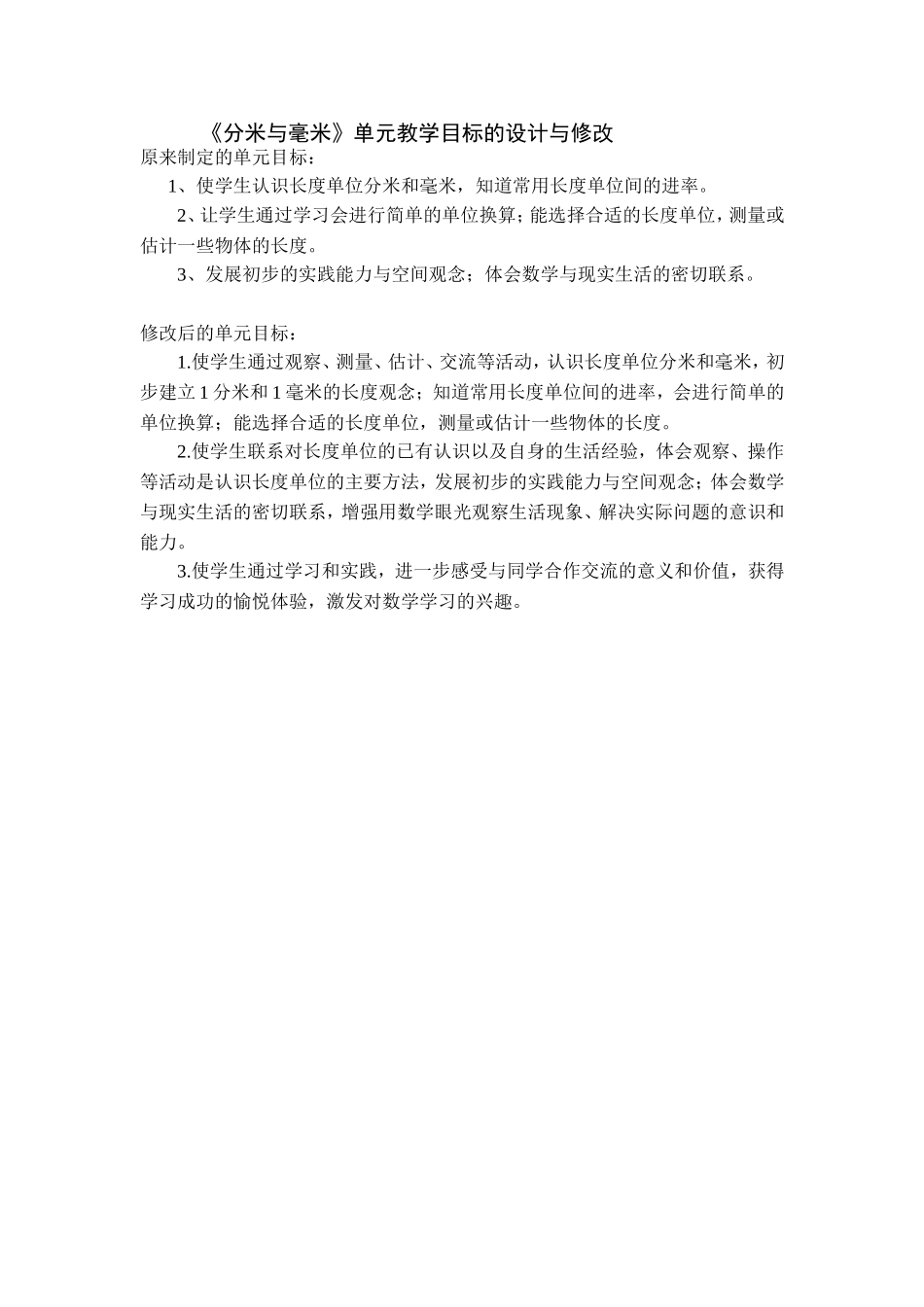 《分米与毫米》单元教学目标的设计与修改

原来制定的单元目标：

1、使学生认识长度单位分米和毫米，知道常用长度单位间的进率。

2、让学生通过学习会进行简单的单位换算；能选择合适的长度单位，测量或估计一些物体的长度。

3、发展初步的实践能力与空间观念；体会数学与现实生活的密切联系。

修改后的单元目标：

1.使学生通过观察、测量、估计、交流等活动，认识长度单位分米和毫米，初步建立1分米和1毫米的长度观念；知道常用长度单位间的进率，会进行简单的单位换算；能选择合适的长度单位，测量或估计一些物体的长度。

2.使学生联系对长度单位的已有认识以及自身的生活经验，体会观察、操作等活动是认识长度单位的主要方法，发展初步的实践能力与空间观念；体会数学与现实生活的密切联系，增强用数学眼光观察生活现象、解决实际问题的意识和能力。

3.使学生通过学习和实践，进一步感受与同学合作交流的意义和价值，获得学习成功的愉悦体验，激发对数学学习的兴趣。